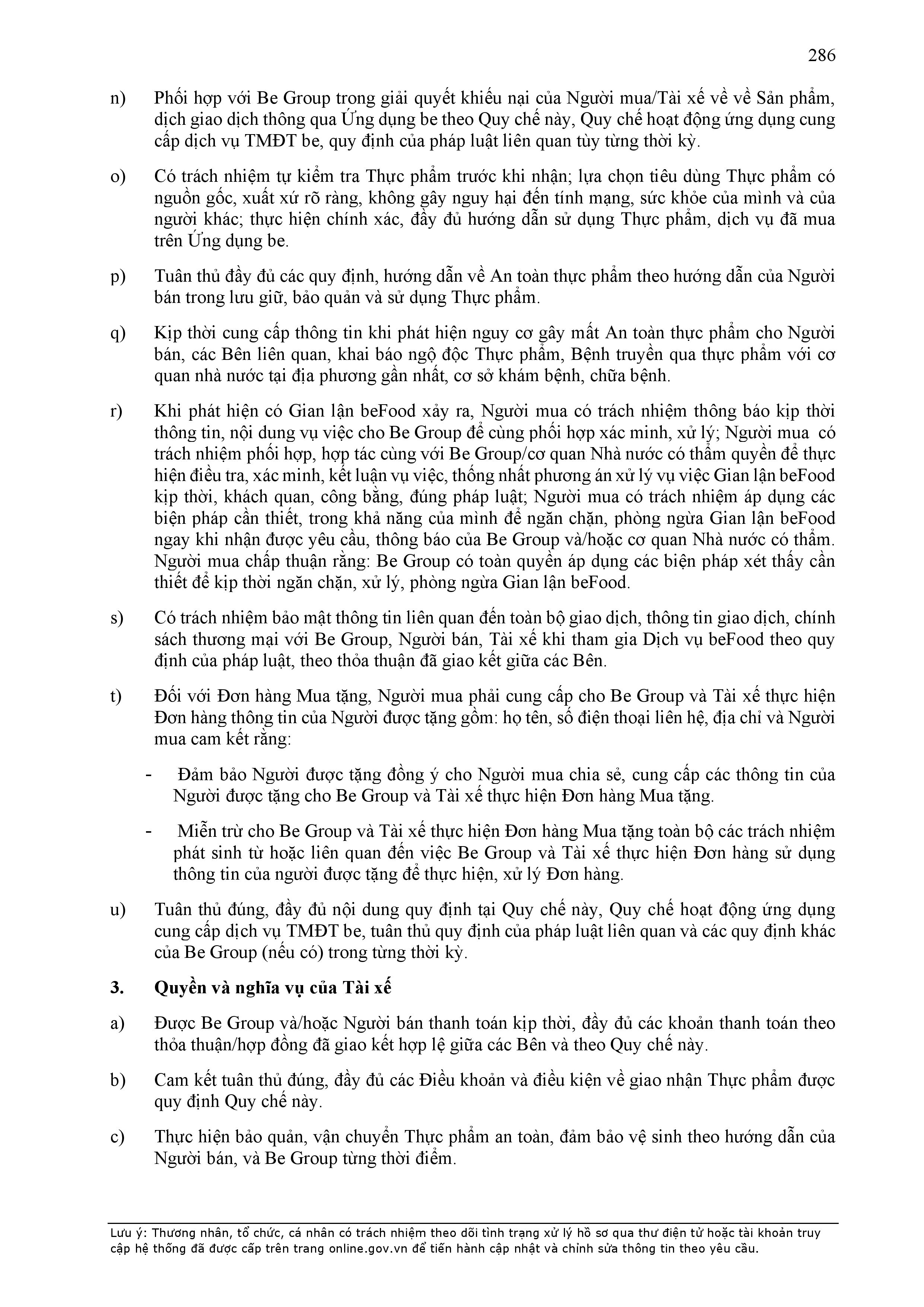 286

n) Phối hợp với Be Group trong giải quyết khiếu nại của Người mua/Tài xế về về Sản phẩm, dịch giao dịch thông qua Ứng dụng be theo Quy chế này, Quy chế hoạt động ứng dụng cung cấp dịch vụ TMĐT be, quy định của pháp luật liên quan tùy từng thời kỳ.

o) Có trách nhiệm tự kiểm tra Thực phẩm trước khi nhận; lựa chọn tiêu dùng Thực phẩm có nguồn gốc, xuất xứ rõ ràng, không gây nguy hại đến tính mạng, sức khỏe của mình và của người khác; thực hiện chính xác, đầy đủ hướng dẫn sử dụng Thực phẩm, dịch vụ đã mua trên Ứng dụng be.

p) Tuân thủ đầy đủ các quy định, hướng dẫn về An toàn thực phẩm theo hướng dẫn của Người bán trong lưu giữ, bảo quản và sử dụng Thực phẩm.

q) Kịp thời cung cấp thông tin khi phát hiện nguy cơ gây mất An toàn thực phẩm cho Người bán, các Bên liên quan, khai báo ngộ độc Thực phẩm, Bệnh truyền qua thực phẩm với cơ quan nhà nước tại địa phương gần nhất, cơ sở khám bệnh, chữa bệnh.

r) Khi phát hiện có Gian lận beFood xảy ra, Người mua có trách nhiệm thông báo kịp thời thông tin, nội dung vụ việc cho Be Group để cùng phối hợp xác minh, xử lý; Người mua có trách nhiệm phối hợp, hợp tác cùng với Be Group/cơ quan Nhà nước có thẩm quyền để thực hiện điều tra, xác minh, kết luận vụ việc, thống nhất phương án xử lý vụ việc Gian lận beFood kịp thời, khách quan, công bằng, đúng pháp luật; Người mua có trách nhiệm áp dụng các biện pháp cần thiết, trong khả năng của mình để ngăn chặn, phòng ngừa Gian lận beFood ngay khi nhận được yêu cầu, thông báo của Be Group và/hoặc cơ quan Nhà nước có thẩm. Người mua chấp thuận rằng: Be Group có toàn quyền áp dụng các biện pháp xét thấy cần thiết để kịp thời ngăn chặn, xử lý, phòng ngừa Gian lận beFood.

s) Có trách nhiệm bảo mật thông tin liên quan đến toàn bộ giao dịch, thông tin giao dịch, chính sách thương mại với Be Group, Người bán, Tài xế khi tham gia Dịch vụ beFood theo quy định của pháp luật, theo thỏa thuận đã giao kết giữa các Bên.

t) Đối với Đơn hàng Mua tặng, Người mua phải cung cấp cho Be Group và Tài xế thực hiện Đơn hàng thông tin của Người được tặng gồm: họ tên, số điện thoại liên hệ, địa chỉ và Người mua cam kết rằng:

- Đảm bảo Người được tặng đồng ý cho Người mua chia sẻ, cung cấp các thông tin của Người được tặng cho Be Group và Tài xế thực hiện Đơn hàng Mua tặng.

- Miễn trừ cho Be Group và Tài xế thực hiện Đơn hàng Mua tặng toàn bộ các trách nhiệm phát sinh từ hoặc liên quan đến việc Be Group và Tài xế thực hiện Đơn hàng sử dụng thông tin của người được tặng để thực hiện, xử lý Đơn hàng.

u) Tuân thủ đúng, đầy đủ nội dung quy định tại Quy chế này, Quy chế hoạt động ứng dụng cung cấp dịch vụ TMĐT be, tuân thủ quy định của pháp luật liên quan và các quy định khác của Be Group (nếu có) trong từng thời kỳ.

3. Quyền và nghĩa vụ của Tài xế

a) Được Be Group và/hoặc Người bán thanh toán kịp thời, đầy đủ các khoản thanh toán theo thỏa thuận/hợp đồng đã giao kết hợp lệ giữa các Bên và theo Quy chế này.

b) Cam kết tuân thủ đúng, đầy đủ các Điều khoản và điều kiện về giao nhận Thực phẩm được quy định Quy chế này.

c) Thực hiện bảo quản, vận chuyển Thực phẩm an toàn, đảm bảo vệ sinh theo hướng dẫn của Người bán, và Be Group từng thời điểm.

Lưu ý: Thương nhân, tổ chức, cá nhân có trách nhiệm theo dõi tình trạng xử lý hồ sơ qua thư điện tử hoặc tài khoản truy cập hệ thống đã được cấp trên trang online.gov.vn để tiến hành cập nhật và chỉnh sửa thông tin theo yêu cầu.